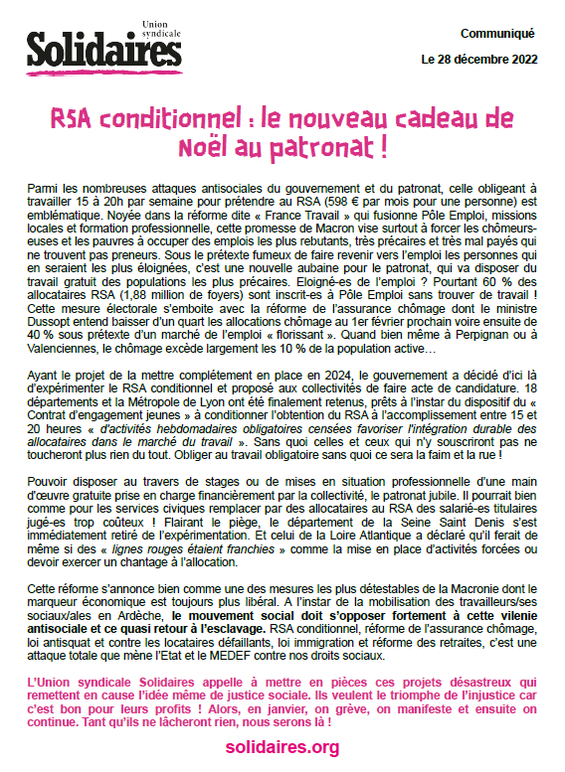 Union syndicale
Solidaires

Communiqué

Le 28 décembre 2022

RSA conditionnel : le nouveau cadeau de Noël au patronat !

Parmi les nombreuses attaques antisociales du gouvernement et du patronat, celle obligeant à travailler 15 à 20h par semaine pour prétendre au RSA (598 € par mois pour une personne) est emblématique. Noyée dans la réforme dite « France Travail » qui fusionne Pôle Emploi, missions locales et formation professionnelle, cette promesse de Macron vise surtout à forcer les chômeurs-euses et les pauvres à occuper des emplois les plus rebutants, très précaires et très mal payés qui ne trouvent pas preneurs. Sous le prétexte fumeux de faire revenir vers l'emploi les personnes qui en seraient les plus éloignées, c'est une nouvelle aubaine pour le patronat, qui va disposer du travail gratuit des populations les plus précaires. Eloigné-es de l'emploi ? Pourtant 60 % des allocataires RSA (1,88 million de foyers) sont inscrit-es à Pôle Emploi sans trouver de travail ! Cette mesure électorale s'emboite avec la réforme de l'assurance chômage dont le ministre Dussopt entend baisser d'un quart les allocations chômage au 1er février prochain voire ensuite de 40 % sous prétexte d'un marché de l'emploi « florissant ». Quand bien même à Perpignan ou à Valenciennes, le chômage excède largement les 10 % de la population active…

Ayant le projet de la mettre complètement en place en 2024, le gouvernement a décidé d'ici là d'expérimenter le RSA conditionnel et proposé aux collectivités de faire acte de candidature. 18 départements et la Métropole de Lyon ont été finalement retenus, prêts à l'instar du dispositif du « Contrat d'engagement jeunes » à conditionner l'obtention du RSA à l'accomplissement entre 15 et 20 heures « d'activités hebdomadaires obligatoires censées favoriser l'intégration durable des allocataires dans le marché du travail ». Sans quoi celles et ceux qui n'y souscriront pas ne toucheront plus rien du tout. Obliger au travail obligatoire sans quoi ce sera la faim et la rue !

Pouvoir disposer au travers de stages ou de mises en situation professionnelle d'une main d'œuvre gratuite prise en charge financièrement par la collectivité, le patronat jubile. Il pourrait bien comme pour les services civiques remplacer par des allocataires au RSA des salarié-es titulaires jugé-es trop coûteux ! Flairant le piège, le département de la Seine Saint Denis s'est immédiatement retiré de l'expérimentation. Et celui de la Loire Atlantique a déclaré qu'il ferait de même si des « lignes rouges étaient franchies » comme la mise en place d'activités forcées ou devoir exercer un chantage à l'allocation.

Cette réforme s'annonce bien comme une des mesures les plus détestables de la Macronie dont le marqueur économique est toujours plus libéral. A l'instar de la mobilisation des travailleurs/ses sociaux/ales en Ardèche, le mouvement social doit s'opposer fortement à cette vilenie antisociale et ce quasi retour à l'esclavage. RSA conditionnel, réforme de l'assurance chômage, loi antisquat et contre les locataires défaillants, loi immigration et réforme des retraites, c'est une attaque totale que mène l'Etat et le MEDEF contre nos droits sociaux.

L'Union syndicale Solidaires appelle à mettre en pièces ces projets désastreux qui remettent en cause l'idée même de justice sociale. Ils veulent le triomphe de l'injustice car c'est bon pour leurs profits ! Alors, en janvier, on grève, on manifeste et ensuite on continue. Tant qu'ils ne lâcheront rien, nous serons là !

solidaires.org